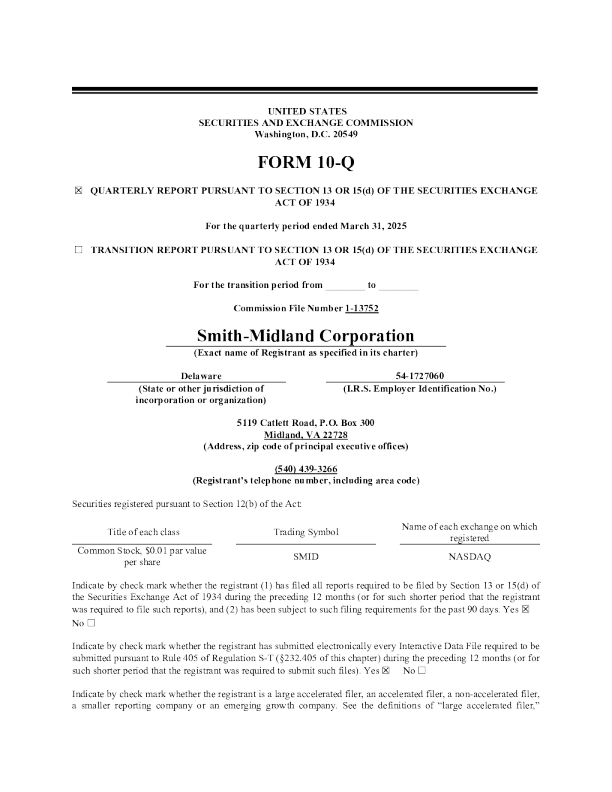 UNITED STATES
SECURITIES AND EXCHANGE COMMISSION
Washington, D.C. 20549

FORM 10-Q

☒ QUARTERLY REPORT PURSUANT TO SECTION 13 OR 15(d) OF THE SECURITIES EXCHANGE ACT OF 1934

For the quarterly period ended March 31, 2025

☐ TRANSITION REPORT PURSUANT TO SECTION 13 OR 15(d) OF THE SECURITIES EXCHANGE ACT OF 1934

For the transition period from ________ to ________

Commission File Number 1-13752

Smith-Midland Corporation
(Exact name of Registrant as specified in its charter)

Delaware
(State or other jurisdiction of incorporation or organization)

54-1727060
(I.R.S. Employer Identification No.)

5119 Catlett Road, P.O. Box 300
Midland, VA 22728
(Address, zip code of principal executive offices)

(540) 439-3266
(Registrant's telephone number, including area code)

Securities registered pursuant to Section 12(b) of the Act:

| Title of each class | Trading Symbol | Name of each exchange on which registered |
|---|---|---|
| Common Stock, $0.01 par value per share | SMID | NASDAQ |

Indicate by check mark whether the registrant (1) has filed all reports required to be filed by Section 13 or 15(d) of the Securities Exchange Act of 1934 during the preceding 12 months (or for such shorter period that the registrant was required to file such reports), and (2) has been subject to such filing requirements for the past 90 days. Yes ☒ No ☐

Indicate by check mark whether the registrant has submitted electronically every Interactive Data File required to be submitted pursuant to Rule 405 of Regulation S-T (§232.405 of this chapter) during the preceding 12 months (or for such shorter period that the registrant was required to submit such files). Yes ☒ No ☐

Indicate by check mark whether the registrant is a large accelerated filer, an accelerated filer, a non-accelerated filer, a smaller reporting company or an emerging growth company. See the definitions of "large accelerated filer,"